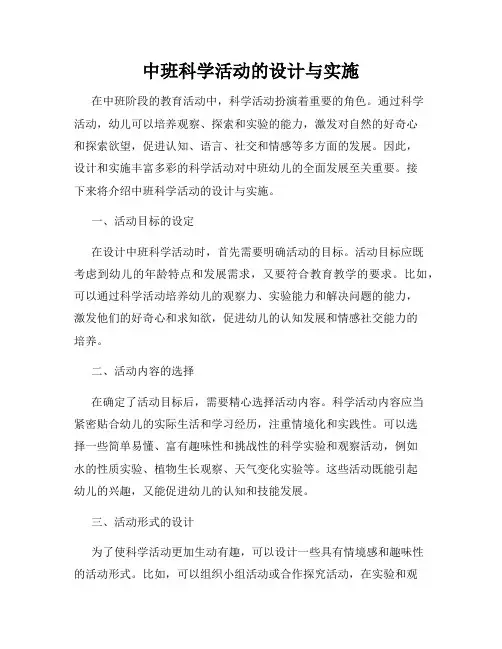 中班科学活动的设计与实施

在中班阶段的教育活动中，科学活动扮演着重要的角色。通过科学活动，幼儿可以培养观察、探索和实验的能力，激发对自然的好奇心和探索欲望，促进认知、语言、社交和情感等多方面的发展。因此，设计和实施丰富多彩的科学活动对中班幼儿的全面发展至关重要。接下来将介绍中班科学活动的设计与实施。

一、活动目标的设定

在设计中班科学活动时，首先需要明确活动的目标。活动目标应既考虑到幼儿的年龄特点和发展需求，又要符合教育教学的要求。比如，可以通过科学活动培养幼儿的观察力、实验能力和解决问题的能力，激发他们的好奇心和求知欲，促进幼儿的认知发展和情感社交能力的培养。

二、活动内容的选择

在确定了活动目标后，需要精心选择活动内容。科学活动内容应当紧密贴合幼儿的实际生活和学习经历，注重情境化和实践性。可以选择一些简单易懂、富有趣味性和挑战性的科学实验和观察活动，例如水的性质实验、植物生长观察、天气变化实验等。这些活动既能引起幼儿的兴趣，又能促进幼儿的认知和技能发展。

三、活动形式的设计

为了使科学活动更加生动有趣，可以设计一些具有情境感和趣味性的活动形式。比如，可以组织小组活动或合作探究活动，在实验和观